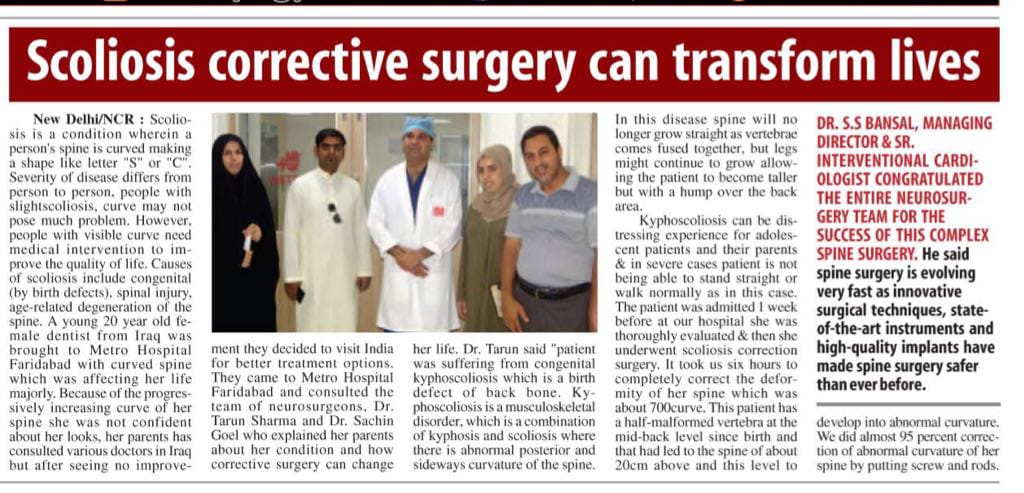 Scoliosis corrective surgery can transform lives

New Delhi/NCR : Scoliosis is a condition wherein a person's spine is curved making a shape like letter "S" or "C". Severity of disease differs from person to person, people with slightscoliosis, curve may not pose much problem. However, people with visible curve need medical intervention to improve the quality of life. Causes of scoliosis include congenital (by birth defects), spinal injury, age-related degeneration of the spine. A young 20 year old female dentist from Iraq was brought to Metro Hospital Faridabad with curved spine which was affecting her life majorly. Because of the progressively increasing curve of her spine she was not confident about her looks, her parents has consulted various doctors in Iraq but after seeing no improvement they decided to visit India for better treatment options. They came to Metro Hospital Faridabad and consulted the team of neurosurgeons, Dr. Tarun Sharma and Dr. Sachin Goel who explained her parents about her condition and how corrective surgery can change her life. Dr. Tarun said "patient was suffering from congenital kyphoscoliosis which is a birth defect of back bone. Kyphoscoliosis is a musculoskeletal disorder, which is a combination of kyphosis and scoliosis where there is abnormal posterior and sideways curvature of the spine. In this disease spine will no longer grow straight as vertebrae comes fused together, but legs might continue to grow allowing the patient to become taller but with a hump over the back area.

Kyphoscoliosis can be distressing experience for adolescent patients and their parents & in severe cases patient is not being able to stand straight or walk normally as in this case. The patient was admitted 1 week before at our hospital she was thoroughly evaluated & then she underwent scoliosis correction surgery. It took us six hours to completely correct the deformity of her spine which was about 700curve. This patient has a half-malformed vertebra at the mid-back level since birth and that had led to the spine of about 20cm above and this level to develop into abnormal curvature. We did almost 95 percent correction of abnormal curvature of her spine by putting screw and rods.

DR. S.S BANSAL, MANAGING DIRECTOR & SR. INTERVENTIONAL CARDIOLOGIST CONGRATULATED THE ENTIRE NEUROSURGERY TEAM FOR THE SUCCESS OF THIS COMPLEX SPINE SURGERY. He said spine surgery is evolving very fast as innovative surgical techniques, state-of-the-art instruments and high-quality implants have made spine surgery safer than ever before.